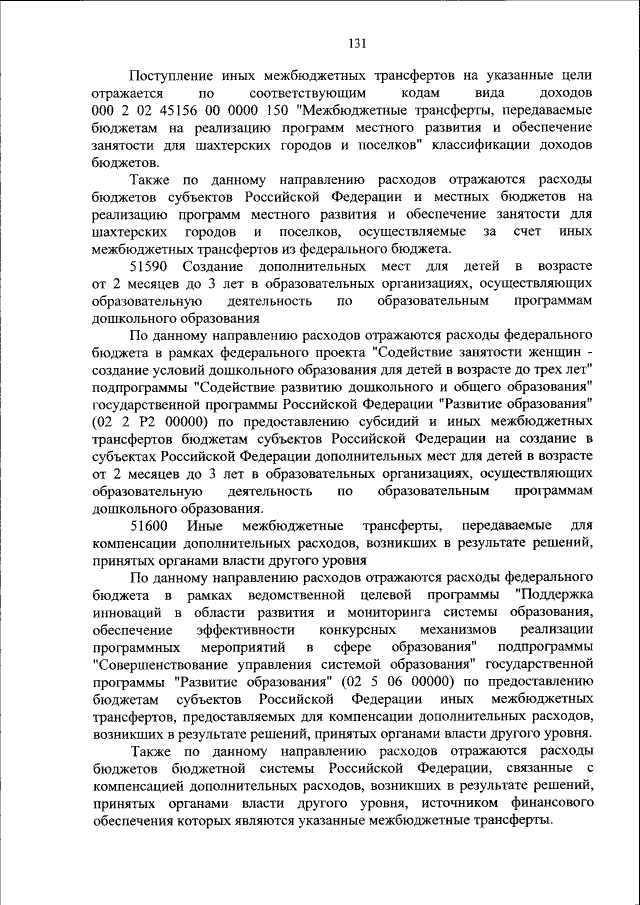 131

Поступление иных межбюджетных трансфертов на указанные цели отражается по соответствующим кодам вида доходов 000 2 02 45156 00 0000 150 "Межбюджетные трансферты, передаваемые бюджетам на реализацию программ местного развития и обеспечение занятости для шахтерских городов и поселков" классификации доходов бюджетов.

Также по данному направлению расходов отражаются расходы бюджетов субъектов Российской Федерации и местных бюджетов на реализацию программ местного развития и обеспечение занятости для шахтерских городов и поселков, осуществляемые за счет иных межбюджетных трансфертов из федерального бюджета.

51590 Создание дополнительных мест для детей в возрасте от 2 месяцев до 3 лет в образовательных организациях, осуществляющих образовательную деятельность по образовательным программам дошкольного образования

По данному направлению расходов отражаются расходы федерального бюджета в рамках федерального проекта "Содействие занятости женщин - создание условий дошкольного образования для детей в возрасте до трех лет" подпрограммы "Содействие развитию дошкольного и общего образования" государственной программы Российской Федерации "Развитие образования" (02 2 P2 00000) по предоставлению субсидий и иных межбюджетных трансфертов бюджетам субъектов Российской Федерации на создание в субъектах Российской Федерации дополнительных мест для детей в возрасте от 2 месяцев до 3 лет в образовательных организациях, осуществляющих образовательную деятельность по образовательным программам дошкольного образования.

51600 Иные межбюджетные трансферты, передаваемые для компенсации дополнительных расходов, возникших в результате решений, принятых органами власти другого уровня

По данному направлению расходов отражаются расходы федерального бюджета в рамках ведомственной целевой программы "Поддержка инноваций в области развития и мониторинга системы образования, обеспечение эффективности конкурсных механизмов реализации программных мероприятий в сфере образования" подпрограммы "Совершенствование управления системой образования" государственной программы "Развитие образования" (02 5 06 00000) по предоставлению бюджетам субъектов Российской Федерации иных межбюджетных трансфертов, предоставляемых для компенсации дополнительных расходов, возникших в результате решений, принятых органами власти другого уровня.

Также по данному направлению расходов отражаются расходы бюджетов бюджетной системы Российской Федерации, связанные с компенсацией дополнительных расходов, возникших в результате решений, принятых органами власти другого уровня, источником финансового обеспечения которых являются указанные межбюджетные трансферты.